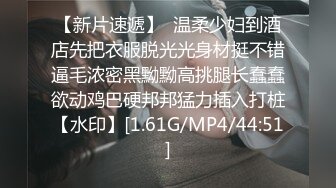 【新片速遞】 温柔少妇到酒店先把衣服脱光光身材挺不错逼毛浓密黑黝黝高挑腿长蠢蠢欲动鸡巴硬邦邦猛力插入打桩【水印】[1.61G/MP4/44:51]